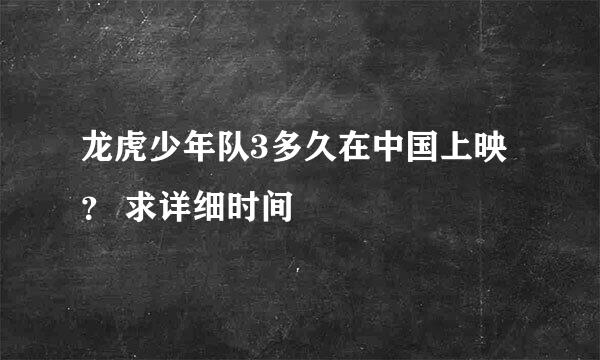 龙虎少年队3多久在中国上映？ 求详细时间